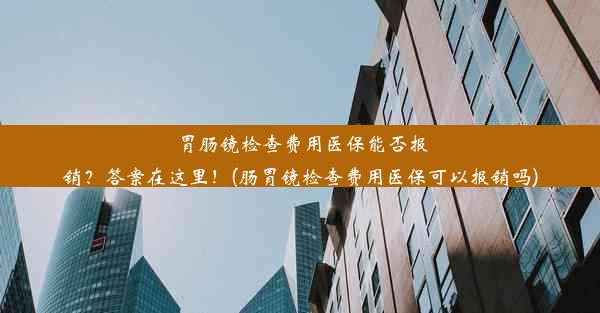 胃肠镜检查费用医保能否报销？答案在这里！(肠胃镜检查费用医保可以报销吗)